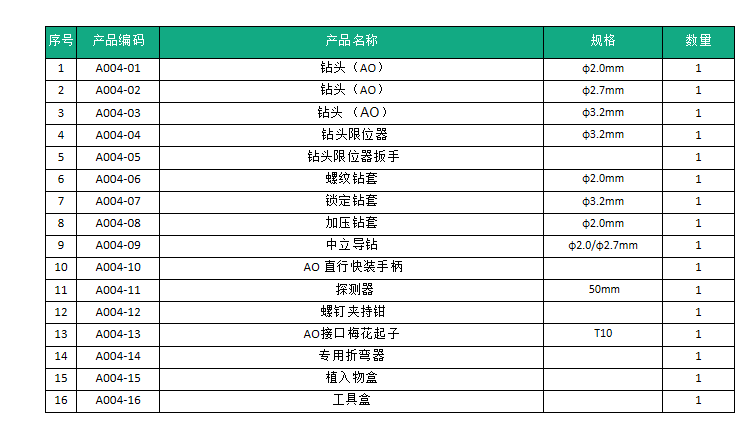 | 序号 | 产品编码 | 产品名称 | 规格 | 数量 |
|---|---|---|---|---|
| 1 | A004-01 | 钻头（AO） | φ2.0mm | 1 |
| 2 | A004-02 | 钻头（AO） | φ2.7mm | 1 |
| 3 | A004-03 | 钻头 （AO） | φ3.2mm | 1 |
| 4 | A004-04 | 钻头限位器 | φ3.2mm | 1 |
| 5 | A004-05 | 钻头限位器扳手 | | 1 |
| 6 | A004-06 | 螺纹钻套 | φ2.0mm | 1 |
| 7 | A004-07 | 锁定钻套 | φ3.2mm | 1 |
| 8 | A004-08 | 加压钻套 | φ2.0mm | 1 |
| 9 | A004-09 | 中立导钻 | φ2.0/φ2.7mm | 1 |
| 10 | A004-10 | AO 直行快装手柄 | | 1 |
| 11 | A004-11 | 探测器 | 50mm | 1 |
| 12 | A004-12 | 螺钉夹持钳 | | 1 |
| 13 | A004-13 | AO接口梅花起子 | T10 | 1 |
| 14 | A004-14 | 专用折弯器 | | 1 |
| 15 | A004-15 | 植入物盒 | | 1 |
| 16 | A004-16 | 工具盒 | | 1 |